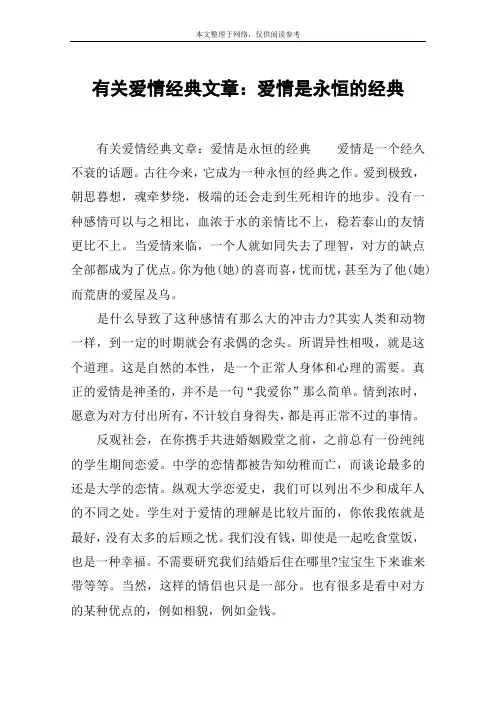 本文整理于网络，仅供阅读参考

有关爱情经典文章：爱情是永恒的经典

有关爱情经典文章：爱情是永恒的经典　　爱情是一个经久不衰的话题。古往今来，它成为一种永恒的经典之作。爱到极致，朝思暮想，魂牵梦绕，极端的还会走到生死相许的地步。没有一种感情可以与之相比，血浓于水的亲情比不上，稳若泰山的友情更比不上。当爱情来临，一个人就如同失去了理智，对方的缺点全部都成为了优点。你为他(她)的喜而喜，忧而忧，甚至为了他(她)而荒唐的爱屋及乌。

是什么导致了这种感情有那么大的冲击力?其实人类和动物一样，到一定的时期就会有求偶的念头。所谓异性相吸，就是这个道理。这是自然的本性，是一个正常人身体和心理的需要。真正的爱情是神圣的，并不是一句“我爱你”那么简单。情到浓时，愿意为对方付出所有，不计较自身得失，都是再正常不过的事情。

反观社会，在你携手共进婚姻殿堂之前，之前总有一份纯纯的学生期间恋爱。中学的恋情都被告知幼稚而亡，而谈论最多的还是大学的恋情。纵观大学恋爱史，我们可以列出不少和成年人的不同之处。学生对于爱情的理解是比较片面的，你侬我侬就是最好，没有太多的后顾之忧。我们没有钱，即使是一起吃食堂饭，也是一种幸福。不需要研究我们结婚后住在哪里?宝宝生下来谁来带等等。当然，这样的情侣也只是一部分。也有很多是看中对方的某种优点的，例如相貌，例如金钱。